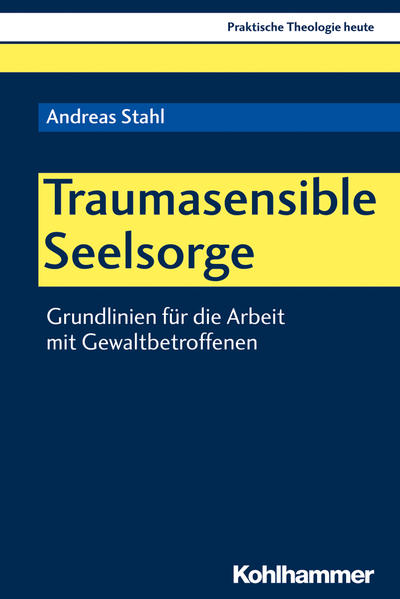 Praktische Theologie heute

Andreas Stahl

Traumasensible Seelsorge

Grundlinien für die Arbeit mit Gewaltbetroffenen

Kohlhammer